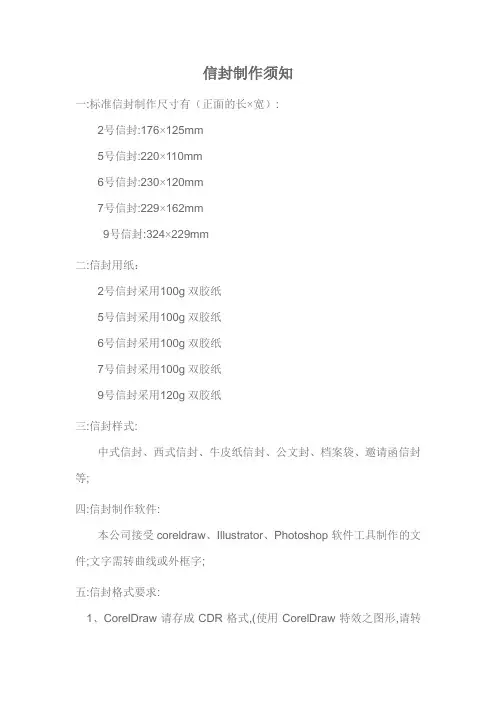 信封制作须知

一:标准信封制作尺寸有（正面的长×宽）:

2号信封:176×125mm

5号信封:220×110mm

6号信封:230×120mm

7号信封:229×162mm

9号信封:324×229mm

二:信封用纸:

2号信封采用100g双胶纸

5号信封采用100g双胶纸

6号信封采用100g双胶纸

7号信封采用100g双胶纸

9号信封采用120g双胶纸

三:信封样式:

中式信封、西式信封、牛皮纸信封、公文封、档案袋、邀请函信封等;

四:信封制作软件:

本公司接受coreldraw、Illustrator、Photoshop软件工具制作的文件;文字需转曲线或外框字;

五:信封格式要求:

1、CorelDraw请存成CDR格式,(使用CorelDraw特效之图形,请转